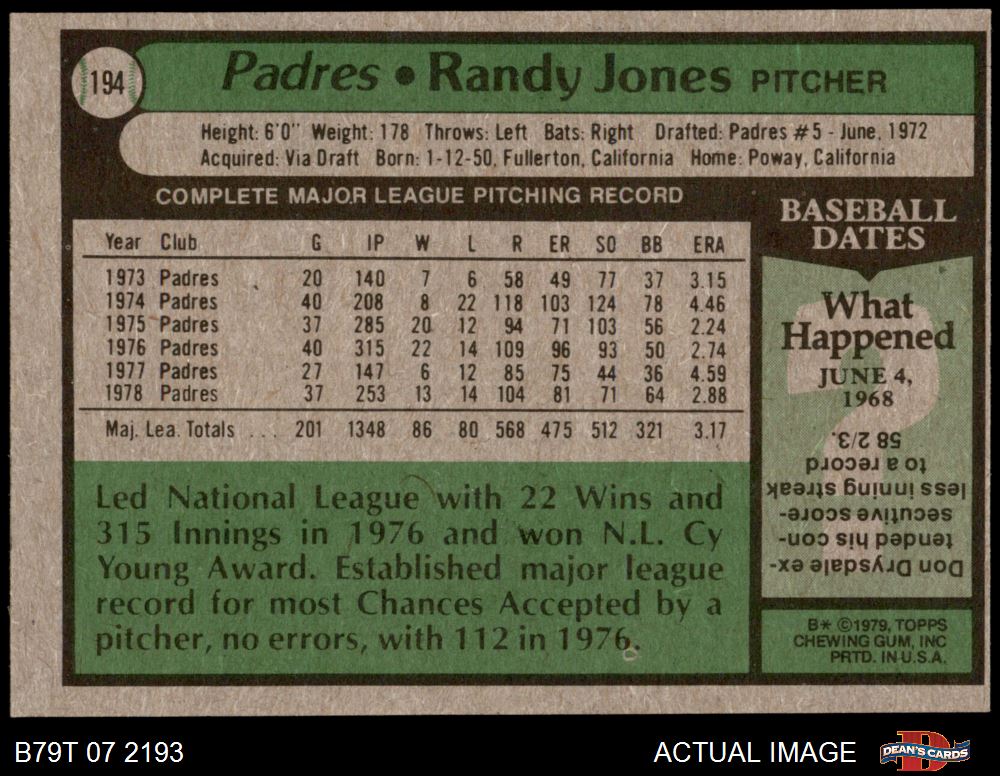 194

Padres • Randy Jones PITCHER

Height: 6'0" Weight: 178 Throws: Left Bats: Right Drafted: Padres #5 - June, 1972
Acquired: Via Draft Born: 1-12-50, Fullerton, California Home: Poway, California

COMPLETE MAJOR LEAGUE PITCHING RECORD

| Year | Club | G | IP | W | L | R | ER | SO | BB | ERA |
|---|---|---|---|---|---|---|---|---|---|---|
| 1973 | Padres | 20 | 140 | 7 | 6 | 58 | 49 | 77 | 37 | 3.15 |
| 1974 | Padres | 40 | 208 | 8 | 22 | 118 | 103 | 124 | 78 | 4.46 |
| 1975 | Padres | 37 | 285 | 20 | 12 | 94 | 71 | 103 | 56 | 2.24 |
| 1976 | Padres | 40 | 315 | 22 | 14 | 109 | 96 | 93 | 50 | 2.74 |
| 1977 | Padres | 27 | 147 | 6 | 12 | 85 | 75 | 44 | 36 | 4.59 |
| 1978 | Padres | 37 | 253 | 13 | 14 | 104 | 81 | 71 | 64 | 2.88 |
| Maj. Lea. Totals | | 201 | 1348 | 86 | 80 | 568 | 475 | 512 | 321 | 3.17 |

Led National League with 22 Wins and 315 Innings in 1976 and won N.L. Cy Young Award. Established major league record for most Chances Accepted by a pitcher, no errors, with 112 in 1976.

BASEBALL DATES

What Happened

JUNE 4, 1968

Don Drysdale extended his consecutive scoreless inning streak to a record 58 2/3.

B* ©1979, TOPPS CHEWING GUM, INC PRTD. IN U.S.A.

B79T 07 2193

ACTUAL IMAGE

DEAN'S CARDS